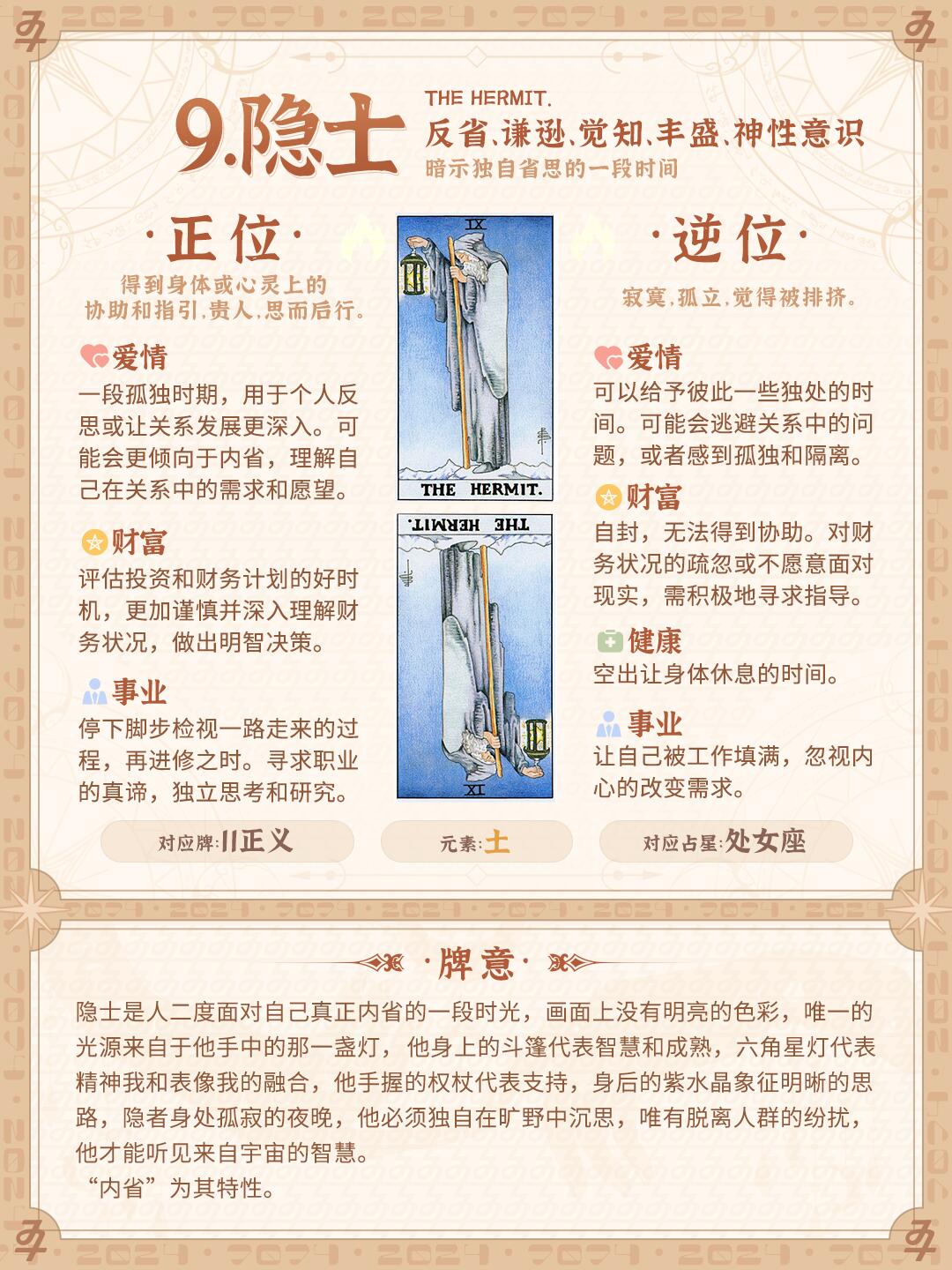 9.隐士

THE HERMIT.
反省、谦逊、觉知、丰盛、神性意识
暗示独自省思的一段时间

·正位·
得到身体或心灵上的协助和指引,贵人,思而后行。

爱情
一段孤独时期，用于个人反思或让关系发展更深入。可能会更倾向于内省，理解自己在关系中的需求和愿望。

财富
评估投资和财务计划的好时机，更加谨慎并深入理解财务状况，做出明智决策。

事业
停下脚步检视一路走来的过程，再进修之时。寻求职业的真谛，独立思考和研究。

IX
THE HERMIT.

THE HERMIT.
IX

·逆位·
寂寞,孤立,觉得被排挤。

爱情
可以给予彼此一些独处的时间。可能会逃避关系中的问题，或者感到孤独和隔离。

财富
自封，无法得到协助。对财务状况的疏忽或不愿意面对现实，需积极地寻求指导。

健康
空出让身体休息的时间。

事业
让自己被工作填满，忽视内心的改变需求。

对应牌:11正义
元素:土
对应占星:处女座

·牌意·
隐士是人二度面对自己真正内省的一段时光，画面上没有明亮的色彩，唯一的光源来自于他手中的那一盏灯，他身上的斗篷代表智慧和成熟，六角星灯代表精神我和表像我的融合，他手握的权杖代表支持，身后的紫水晶象征明晰的思路，隐者身处孤寂的夜晚，他必须独自在旷野中沉思，唯有脱离人群的纷扰，他才能听见来自宇宙的智慧。
“内省”为其特性。